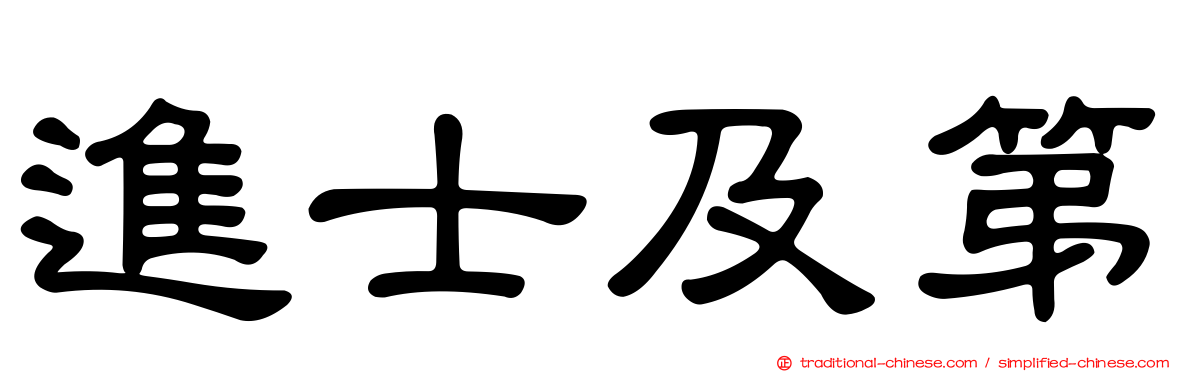 進士及第

正 traditional-chinese.com / simplified-chinese.com